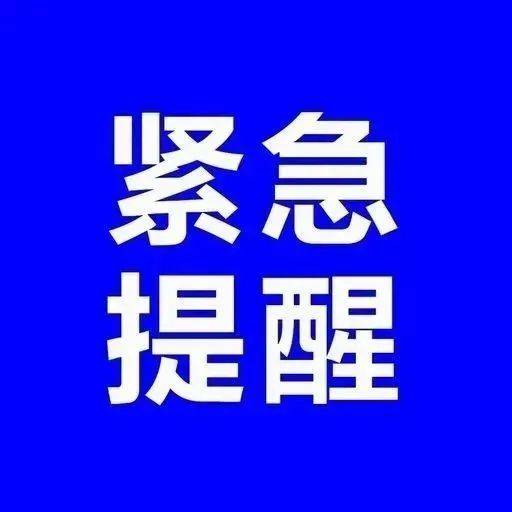 紧急
提醒